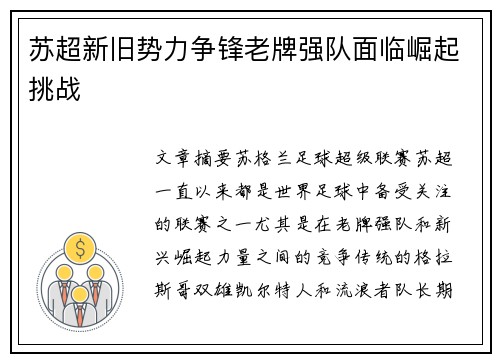 苏超新旧势力争锋老牌强队面临崛起挑战

文章摘要苏格兰足球超级联赛苏超一直以来都是世界足球中备受关注的联赛之一尤其是在老牌强队和新兴崛起力量之间的竞争传统的格拉斯哥双雄凯尔特人和流浪者队长期

$